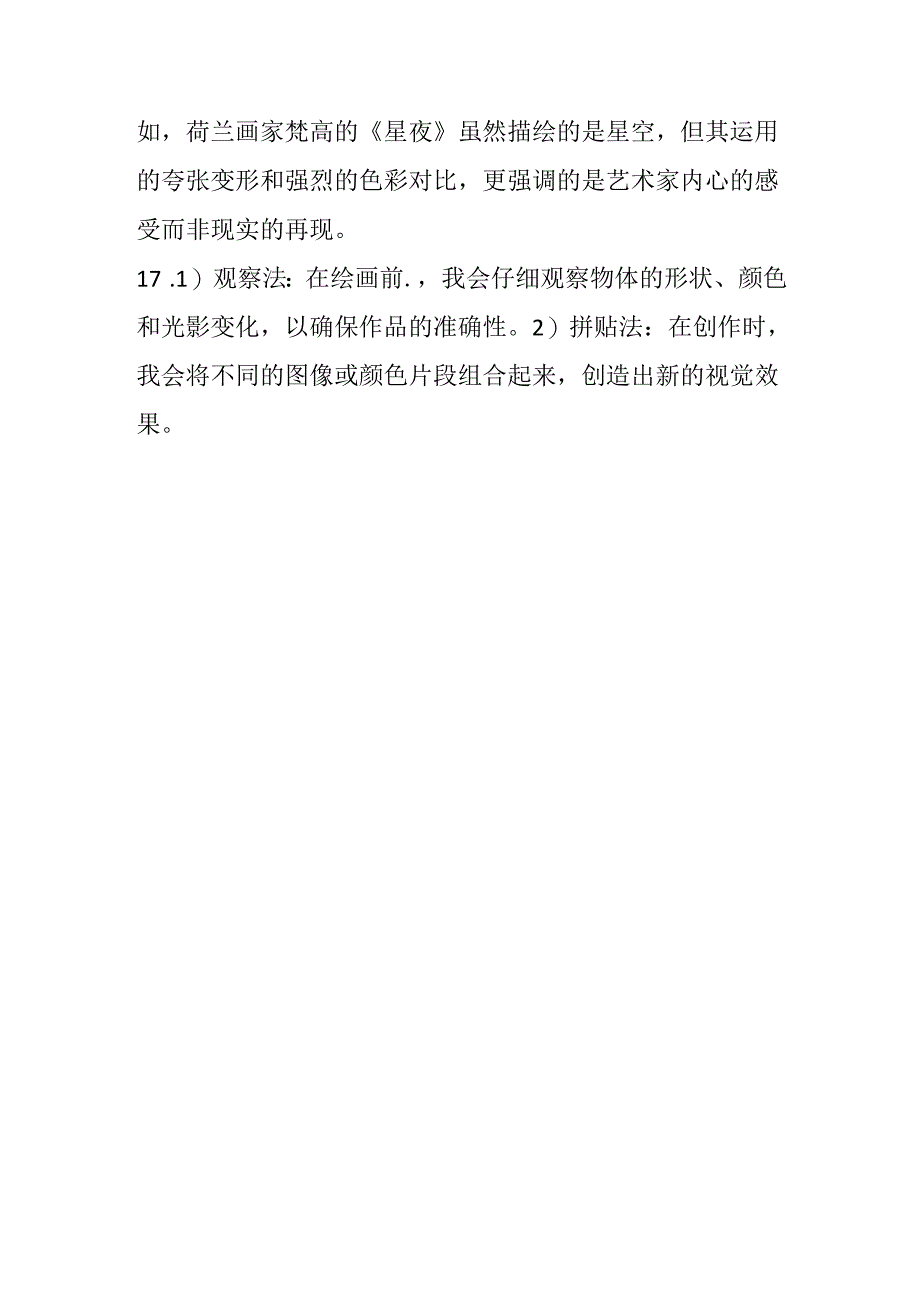 如，荷兰画家梵高的《星夜》虽然描绘的是星空，但其运用的夸张变形和强烈的色彩对比，更强调的是艺术家内心的感受而非现实的再现。

17 .1）观察法：在绘画前.，我会仔细观察物体的形状、颜色和光影变化，以确保作品的准确性。2）拼贴法：在创作时，我会将不同的图像或颜色片段组合起来，创造出新的视觉效果。